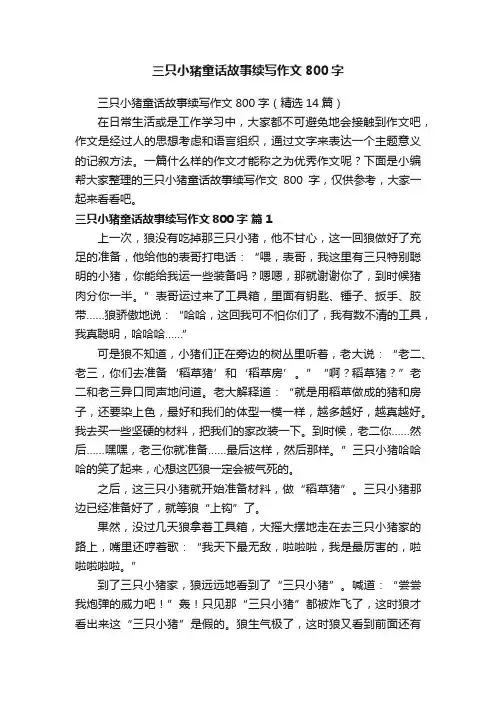 三只小猪童话故事续写作文 800 字

三只小猪童话故事续写作文 800 字（精选 14 篇）

在日常生活或是工作学习中，大家都不可避免地会接触到作文吧，作文是经过人的思想考虑和语言组织，通过文字来表达一个主题意义的记叙方法。一篇什么样的作文才能称之为优秀作文呢？下面是小编帮大家整理的三只小猪童话故事续写作文 800 字，仅供参考，大家一起来看看吧。

三只小猪童话故事续写作文 800 字 篇 1

上一次，狼没有吃掉那三只小猪，他不甘心，这一回狼做好了充足的准备，他给他的表哥打电话：“喂，表哥，我这里有三只特别聪明的小猪，你能给我运一些装备吗？嗯嗯，那就谢谢你了，到时候猪肉分你一半。”表哥运过来了工具箱，里面有钥匙、锤子、扳手、胶带……狼骄傲地说：“哈哈，这回我可不怕你们了，我有数不清的工具，我真聪明，哈哈哈……”

可是狼不知道，小猪们正在旁边的树丛里听着，老大说：“老二、老三，你们去准备‘稻草猪’和‘稻草房’。”“啊？稻草猪？”老二和老三异口同声地问道。老大解释道：“就是用稻草做成的猪和房子，还要染上色，最好和我们的体型一模一样，越多越好，越真越好。我去买一些坚硬的材料，把我们的家改装一下。到时候，老二你……然后……嘿嘿，老三你就准备……最后这样，然后那样。”三只小猪哈哈哈的笑了起来，心想这匹狼一定会被气死的。

之后，这三只小猪就开始准备材料，做“稻草猪”。三只小猪那边已经准备好了，就等狼“上钩”了。

果然，没过几天狼拿着工具箱，大摇大摆地走在去三只小猪家的路上，嘴里还哼着歌：“我天下最无敌，啦啦啦，我是最厉害的，啦啦啦啦啦。”

到了三只小猪家，狼远远地看到了“三只小猪”。喊道：“尝尝我炮弹的威力吧！”轰！只见那“三只小猪”都被炸飞了，这时狼才看出来这“三只小猪”是假的。狼生气极了，这时狼又看到前面还有